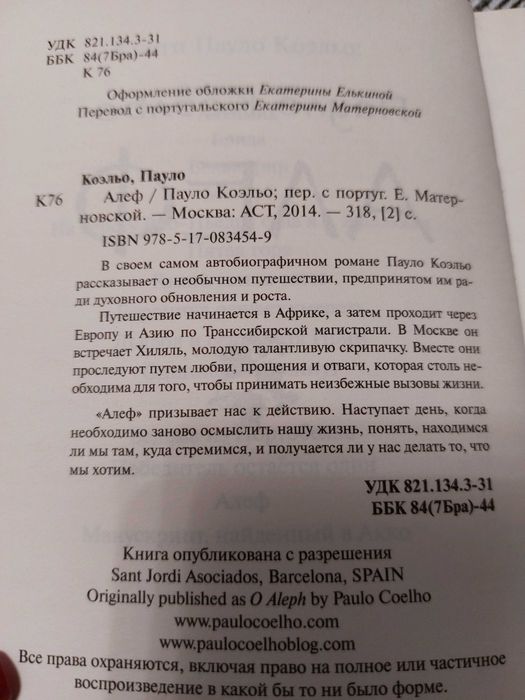 УДК 821.134.3-31
ББК 84(7Бра)-44
К 76

Оформление обложки Екатерины Елькиной
Перевод с португальского Екатерины Матерновской

Коэльо, Пауло
К76 Алеф / Пауло Коэльо; пер. с португ. Е. Матерновской. — Москва: АСТ, 2014. — 318, [2] с.
ISBN 978-5-17-083454-9

В своем самом автобиографичном романе Пауло Коэльо рассказывает о необычном путешествии, предпринятом им ради духовного обновления и роста.

Путешествие начинается в Африке, а затем проходит через Европу и Азию по Транссибирской магистрали. В Москве он встречает Хиляль, молодую талантливую скрипачку. Вместе они проследуют путем любви, прощения и отваги, которая столь необходима для того, чтобы принимать неизбежные вызовы жизни.

«Алеф» призывает нас к действию. Наступает день, когда необходимо заново осмыслить нашу жизнь, понять, находимся ли мы там, куда стремимся, и получается ли у нас делать то, что мы хотим.

УДК 821.134.3-31
ББК 84(7Бра)-44

Книга опубликована с разрешения
Sant Jordi Asociados, Barcelona, SPAIN
Originally published as O Aleph by Paulo Coelho
www.paulocoelho.com
www.paulocoelhoblog.com
Все права охраняются, включая право на полное или частичное воспроизведение в какой бы то ни было форме.